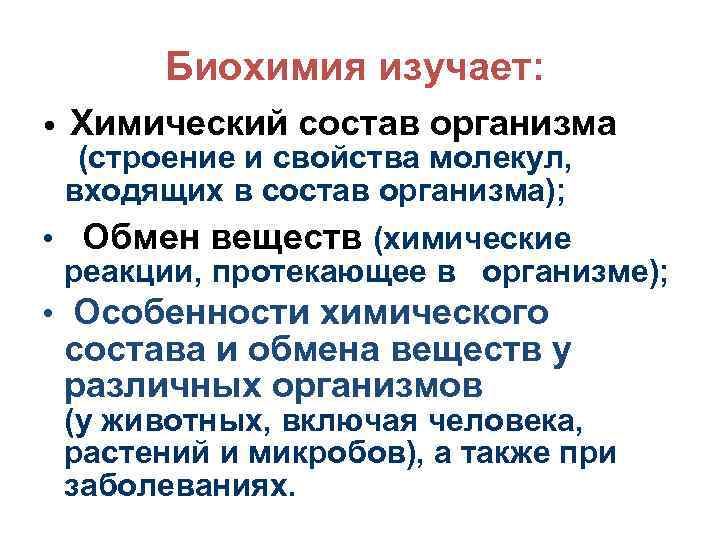 Биохимия изучает:

• Химический состав организма (строение и свойства молекул, входящих в состав организма);

• Обмен веществ (химические реакции, протекающее в организме);

• Особенности химического состава и обмена веществ у различных организмов (у животных, включая человека, растений и микробов), а также при заболеваниях.